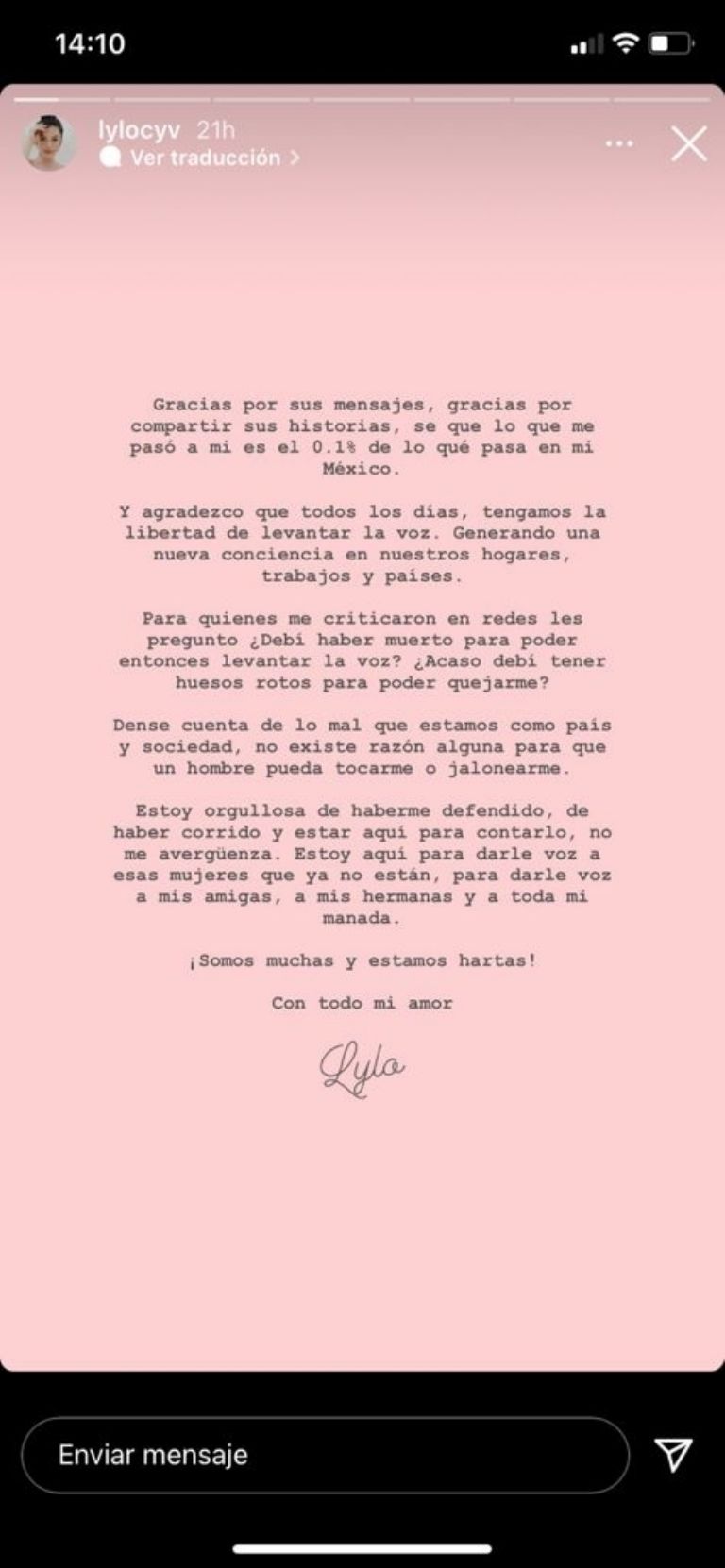 14:10

lylocyv 21h
Ver traducción >

Gracias por sus mensajes, gracias por compartir sus historias, se que lo que me pasó a mi es el 0.1% de lo qué pasa en mi México.

Y agradezco que todos los días, tengamos la libertad de levantar la voz. Generando una nueva conciencia en nuestros hogares, trabajos y países.

Para quienes me criticaron en redes les pregunto ¿Debí haber muerto para poder entonces levantar la voz? ¿Acaso debí tener huesos rotos para poder quejarme?

Dense cuenta de lo mal que estamos como país y sociedad, no existe razón alguna para que un hombre pueda tocarme o jalonearme.

Estoy orgullosa de haberme defendido, de haber corrido y estar aquí para contarlo, no me avergüenza. Estoy aquí para darle voz a esas mujeres que ya no están, para darle voz a mis amigas, a mis hermanas y a toda mi manada.

¡Somos muchas y estamos hartas!

Con todo mi amor

Lylo

Enviar mensaje